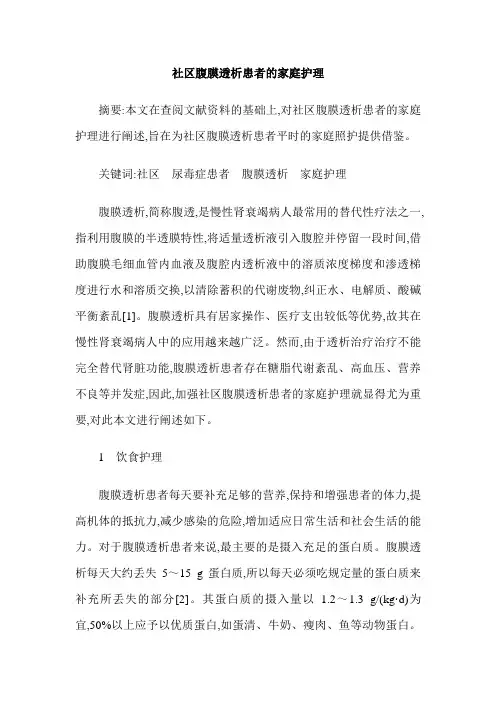 社区腹膜透析患者的家庭护理

摘要:本文在查阅文献资料的基础上,对社区腹膜透析患者的家庭护理进行阐述,旨在为社区腹膜透析患者平时的家庭照护提供借鉴。

关键词:社区　尿毒症患者　腹膜透析　家庭护理

腹膜透析,简称腹透,是慢性肾衰竭病人最常用的替代性疗法之一,指利用腹膜的半透膜特性,将适量透析液引入腹腔并停留一段时间,借助腹膜毛细血管内血液及腹腔内透析液中的溶质浓度梯度和渗透梯度进行水和溶质交换,以清除蓄积的代谢废物,纠正水、电解质、酸碱平衡紊乱[1]。腹膜透析具有居家操作、医疗支出较低等优势,故其在慢性肾衰竭病人中的应用越来越广泛。然而,由于透析治疗治疗不能完全替代肾脏功能,腹膜透析患者存在糖脂代谢紊乱、高血压、营养不良等并发症,因此,加强社区腹膜透析患者的家庭护理就显得尤为重要,对此本文进行阐述如下。

1　饮食护理

腹膜透析患者每天要补充足够的营养,保持和增强患者的体力,提高机体的抵抗力,减少感染的危险,增加适应日常生活和社会生活的能力。对于腹膜透析患者来说,最主要的是摄入充足的蛋白质。腹膜透析每天大约丢失 5～15 g 蛋白质,所以每天必须吃规定量的蛋白质来补充所丢失的部分[2]。其蛋白质的摄入量以 1.2～1.3 g/(kg·d)为宜,50%以上应予以优质蛋白,如蛋清、牛奶、瘦肉、鱼等动物蛋白。